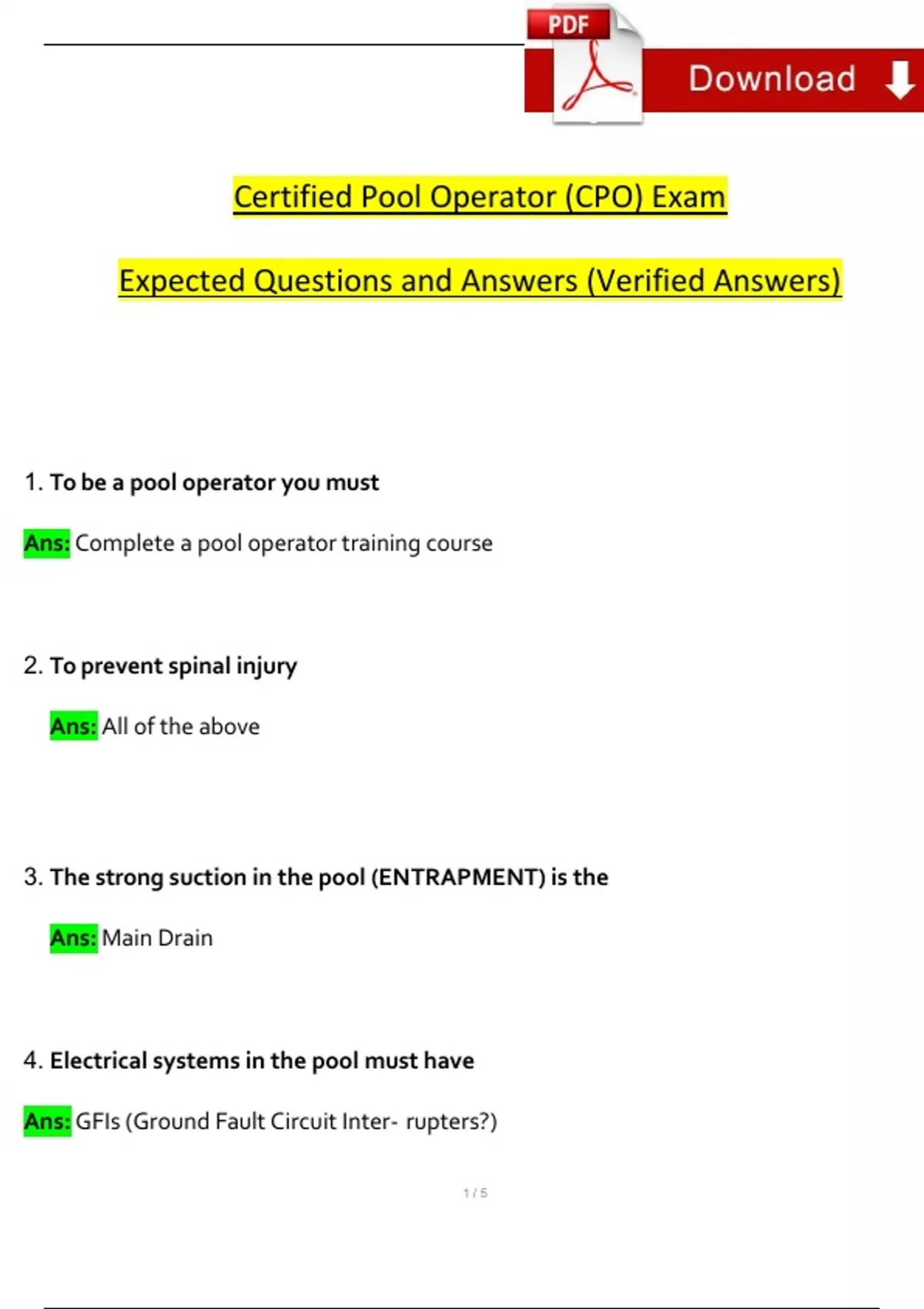 PDF
Download

Certified Pool Operator (CPO) Exam

Expected Questions and Answers (Verified Answers)

1. To be a pool operator you must

Ans: Complete a pool operator training course

2. To prevent spinal injury

Ans: All of the above

3. The strong suction in the pool (ENTRAPMENT) is the

Ans: Main Drain

4. Electrical systems in the pool must have

Ans: GFIs (Ground Fault Circuit Inter- rupters?)

1 / 5